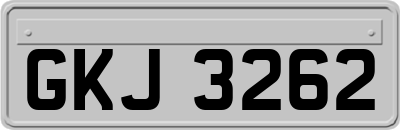 GKJ 3262